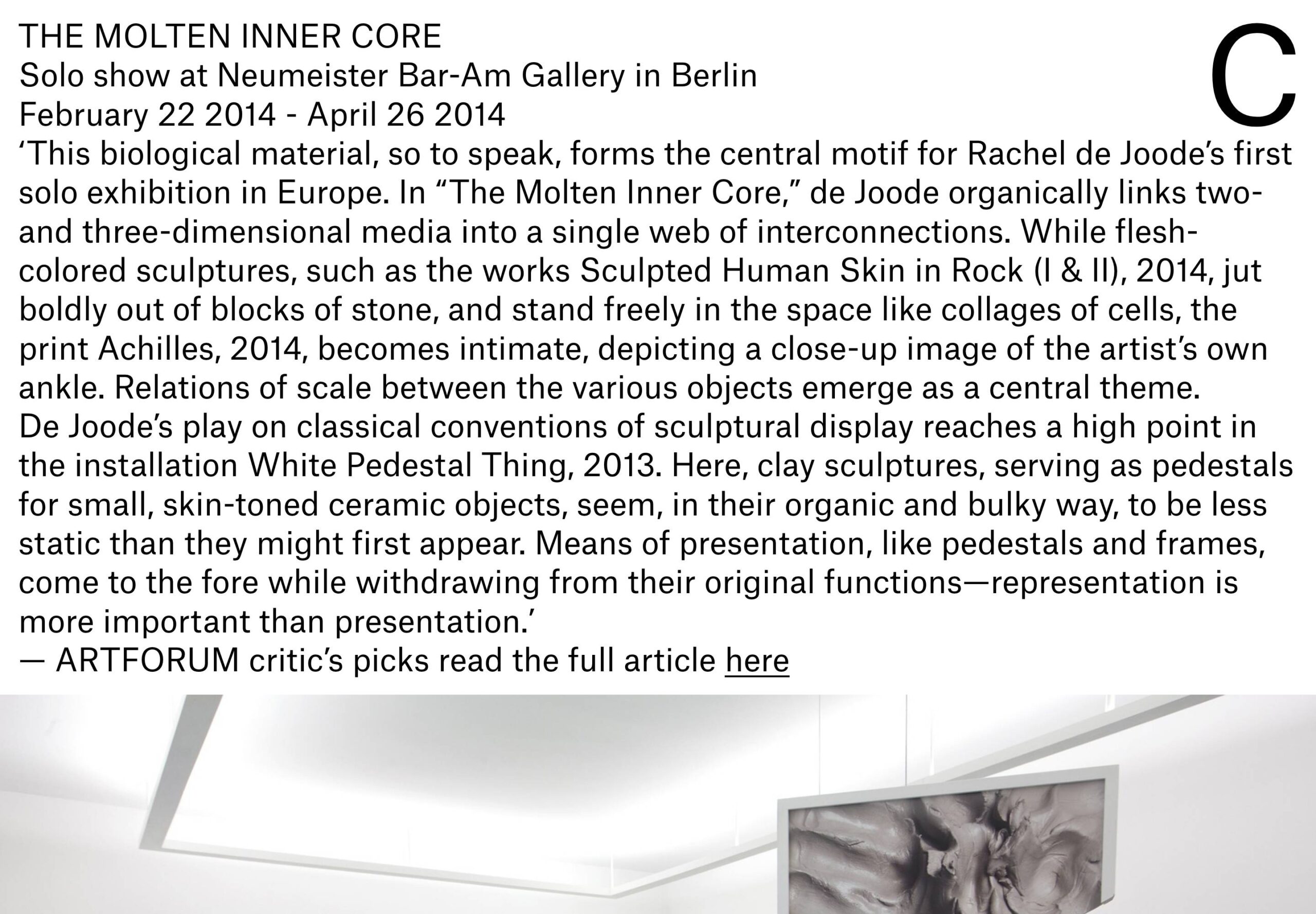 THE MOLTEN INNER CORE
Solo show at Neumeister Bar-Am Gallery in Berlin
February 22 2014 - April 26 2014

C

‘This biological material, so to speak, forms the central motif for Rachel de Joode’s first solo exhibition in Europe. In “The Molten Inner Core,” de Joode organically links two- and three-dimensional media into a single web of interconnections. While flesh-colored sculptures, such as the works Sculpted Human Skin in Rock (I & II), 2014, jut boldly out of blocks of stone, and stand freely in the space like collages of cells, the print Achilles, 2014, becomes intimate, depicting a close-up image of the artist’s own ankle. Relations of scale between the various objects emerge as a central theme.
De Joode’s play on classical conventions of sculptural display reaches a high point in the installation White Pedestal Thing, 2013. Here, clay sculptures, serving as pedestals for small, skin-toned ceramic objects, seem, in their organic and bulky way, to be less static than they might first appear. Means of presentation, like pedestals and frames, come to the fore while withdrawing from their original functions—representation is more important than presentation.’
— ARTFORUM critic’s picks read the full article here